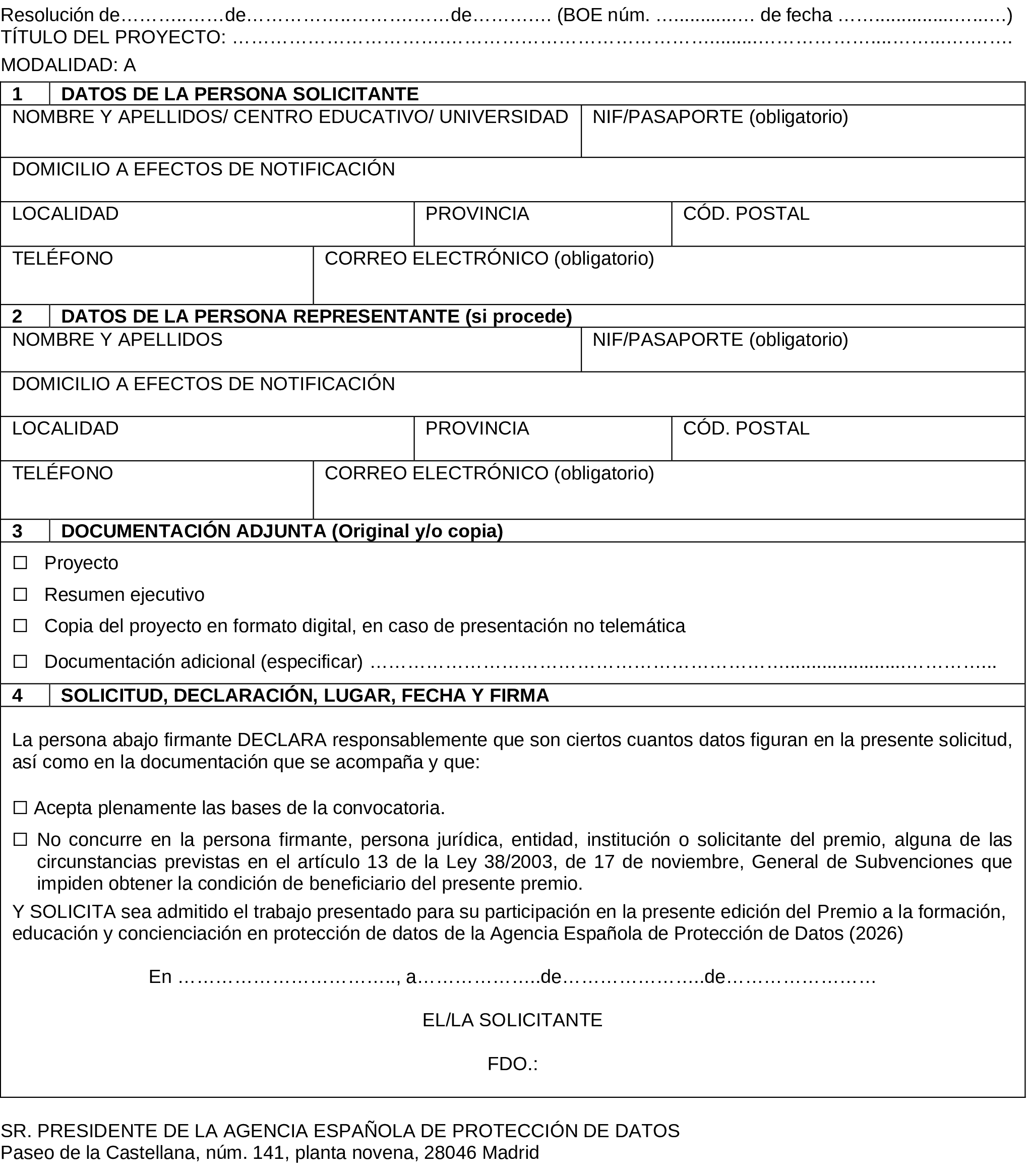 Resolución de____de____de____ (BOE núm. ____ de fecha ____)
TÍTULO DEL PROYECTO: ____

MODALIDAD: A

1 DATOS DE LA PERSONA SOLICITANTE

NOMBRE Y APELLIDOS/ CENTRO EDUCATIVO/ UNIVERSIDAD
NIF/PASAPORTE (obligatorio)
DOMICILIO A EFECTOS DE NOTIFICACIÓN
LOCALIDAD
PROVINCIA
CÓD. POSTAL
TELÉFONO
CORREO ELECTRÓNICO (obligatorio)

2 DATOS DE LA PERSONA REPRESENTANTE (si procede)

NOMBRE Y APELLIDOS
NIF/PASAPORTE (obligatorio)
DOMICILIO A EFECTOS DE NOTIFICACIÓN
LOCALIDAD
PROVINCIA
CÓD. POSTAL
TELÉFONO
CORREO ELECTRÓNICO (obligatorio)

3 DOCUMENTACIÓN ADJUNTA (Original y/o copia)

☐ Proyecto
☐ Resumen ejecutivo
☐ Copia del proyecto en formato digital, en caso de presentación no telemática
☐ Documentación adicional (especificar) ____

4 SOLICITUD, DECLARACIÓN, LUGAR, FECHA Y FIRMA

La persona abajo firmante DECLARA responsablemente que son ciertos cuantos datos figuran en la presente solicitud, así como en la documentación que se acompaña y que:

☐ Acepta plenamente las bases de la convocatoria.

☐ No concurre en la persona firmante, persona jurídica, entidad, institución o solicitante del premio, alguna de las circunstancias previstas en el artículo 13 de la Ley 38/2003, de 17 de noviembre, General de Subvenciones que impiden obtener la condición de beneficiario del presente premio.

Y SOLICITA sea admitido el trabajo presentado para su participación en la presente edición del Premio a la formación, educación y concienciación en protección de datos de la Agencia Española de Protección de Datos (2026)

En ____, a____de____de____

EL/LA SOLICITANTE

FDO.:

SR. PRESIDENTE DE LA AGENCIA ESPAÑOLA DE PROTECCIÓN DE DATOS
Paseo de la Castellana, núm. 141, planta novena, 28046 Madrid